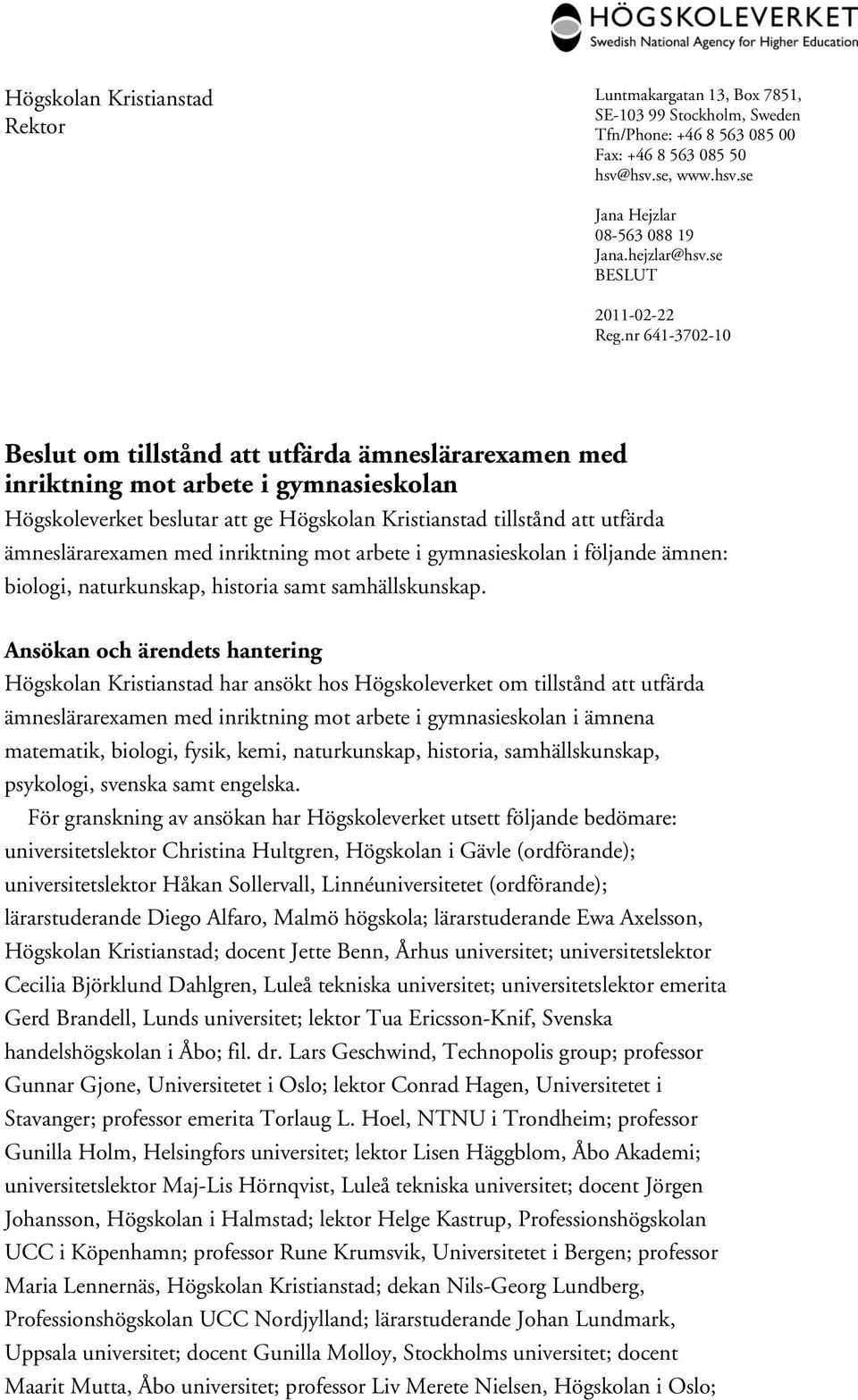 HÖGSKOLEVERKET
Swedish National Agency for Higher Education

Högskolan Kristianstad
Rektor

Luntmakargatan 13, Box 7851,
SE-103 99 Stockholm, Sweden
Tfn/Phone: +46 8 563 085 00
Fax: +46 8 563 085 50
hsv@hsv.se, www.hsv.se

Jana Hejzlar
08-563 088 19
Jana.hejzlar@hsv.se
BESLUT

2011-02-22
Reg.nr 641-3702-10

Beslut om tillstånd att utfärda ämneslärarexamen med inriktning mot arbete i gymnasieskolan

Högskoleverket beslutar att ge Högskolan Kristianstad tillstånd att utfärda ämneslärarexamen med inriktning mot arbete i gymnasieskolan i följande ämnen: biologi, naturkunskap, historia samt samhällskunskap.

Ansökan och ärendets hantering

Högskolan Kristianstad har ansökt hos Högskoleverket om tillstånd att utfärda ämneslärarexamen med inriktning mot arbete i gymnasieskolan i ämnena matematik, biologi, fysik, kemi, naturkunskap, historia, samhällskunskap, psykologi, svenska samt engelska.

För granskning av ansökan har Högskoleverket utsett följande bedömare: universitetslektor Christina Hultgren, Högskolan i Gävle (ordförande); universitetslektor Håkan Sollervall, Linnéuniversitetet (ordförande); lärarstuderande Diego Alfaro, Malmö högskola; lärarstuderande Ewa Axelsson, Högskolan Kristianstad; docent Jette Benn, Århus universitet; universitetslektor Cecilia Björklund Dahlgren, Luleå tekniska universitet; universitetslektor emerita Gerd Brandell, Lunds universitet; lektor Tua Ericsson-Knif, Svenska handelshögskolan i Åbo; fil. dr. Lars Geschwind, Technopolis group; professor Gunnar Gjone, Universitetet i Oslo; lektor Conrad Hagen, Universitetet i Stavanger; professor emerita Torlaug L. Hoel, NTNU i Trondheim; professor Gunilla Holm, Helsingfors universitet; lektor Lisen Häggblom, Åbo Akademi; universitetslektor Maj-Lis Hörnqvist, Luleå tekniska universitet; docent Jörgen Johansson, Högskolan i Halmstad; lektor Helge Kastrup, Professionshögskolan UCC i Köpenhamn; professor Rune Krumsvik, Universitetet i Bergen; professor Maria Lennernäs, Högskolan Kristianstad; dekan Nils-Georg Lundberg, Professionshögskolan UCC Nordjylland; lärarstuderande Johan Lundmark, Uppsala universitet; docent Gunilla Molloy, Stockholms universitet; docent Maarit Mutta, Åbo universitet; professor Liv Merete Nielsen, Högskolan i Oslo;